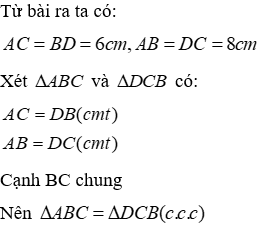 Từ bài ra ta có:

$AC = BD = 6cm, AB = DC = 8cm$

Xét $\Delta ABC$ và $\Delta DCB$ có:

$AC = DB(cmt)$

$AB = DC(cmt)$

Cạnh BC chung

Nên $\Delta ABC = \Delta DCB(c.c.c)$